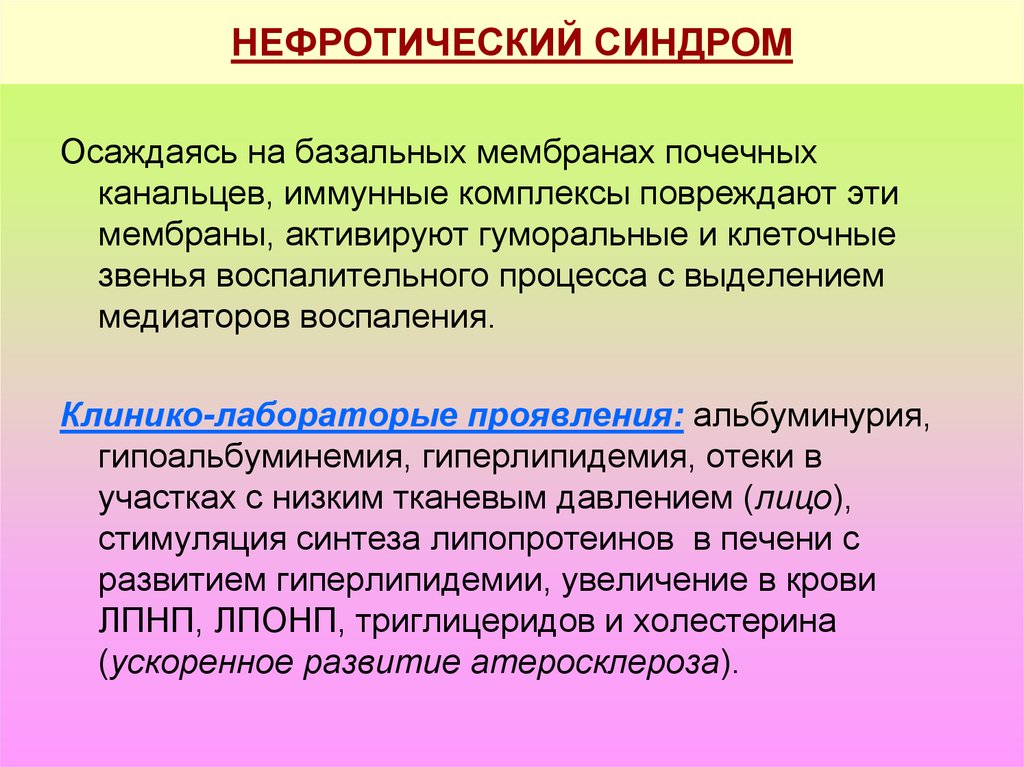 НЕФРОТИЧЕСКИЙ СИНДРОМ

Осаждаясь на базальных мембранах почечных канальцев, иммунные комплексы повреждают эти мембраны, активируют гуморальные и клеточные звенья воспалительного процесса с выделением медиаторов воспаления.

Клинико-лабораторые проявления: альбуминурия, гипоальбуминемия, гиперлипидемия, отеки в участках с низким тканевым давлением (лицо), стимуляция синтеза липопротеинов в печени с развитием гиперлипидемии, увеличение в крови ЛПНП, ЛПОНП, триглицеридов и холестерина (ускоренное развитие атеросклероза).